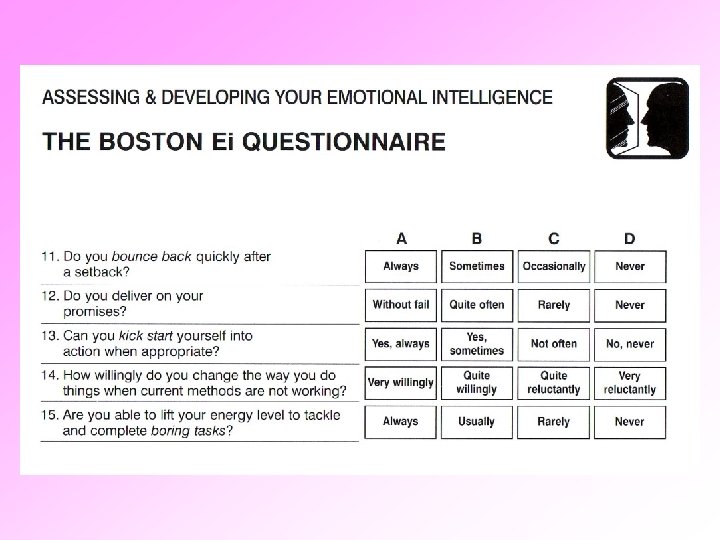 ASSESSING & DEVELOPING YOUR EMOTIONAL INTELLIGENCE

THE BOSTON Ei QUESTIONNAIRE

|  | A | B | C | D |
|---|---|---|---|---|
| 11. Do you bounce back quickly after a setback? | Always | Sometimes | Occasionally | Never |
| 12. Do you deliver on your promises? | Without fail | Quite often | Rarely | Never |
| 13. Can you kick start yourself into action when appropriate? | Yes, always | Yes, sometimes | Not often | No, never |
| 14. How willingly do you change the way you do things when current methods are not working? | Very willingly | Quite willingly | Quite reluctantly | Very reluctantly |
| 15. Are you able to lift your energy level to tackle and complete boring tasks? | Always | Usually | Rarely | Never |